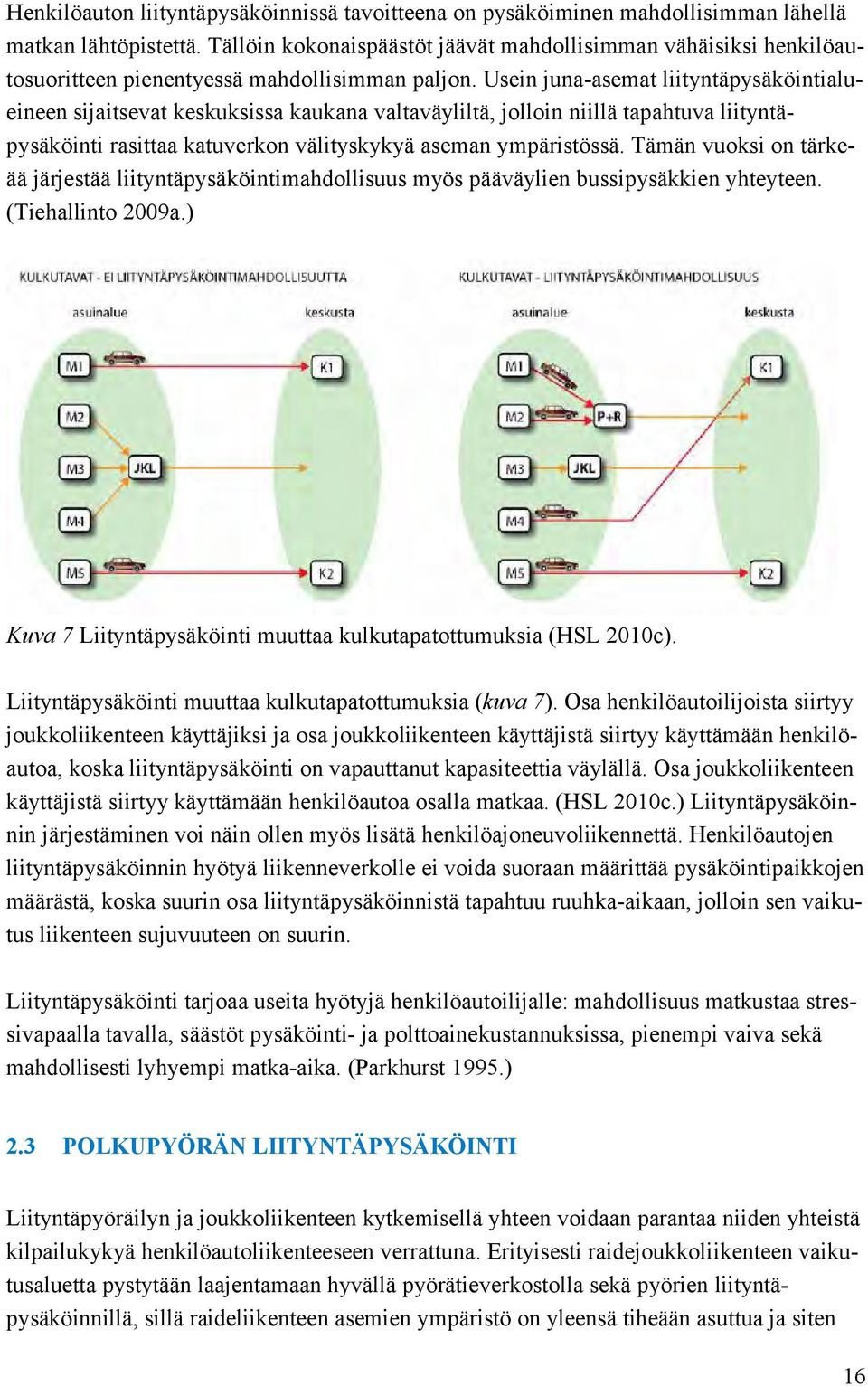 Henkilöauton liityntäpysäköinnissä tavoitteena on pysäköiminen mahdollisimman lähellä matkan lähtöpistettä. Tällöin kokonaispäästöt jäävät mahdollisimman vähäisiksi henkilöautosuoritteen pienentyessä mahdollisimman paljon. Usein juna-asemat liityntäpysäköintialueineen sijaitsevat keskuksissa kaukana valtaväyliltä, jolloin niillä tapahtuva liityntäpysäköinti rasittaa katuverkon välityskykyä aseman ympäristössä. Tämän vuoksi on tärkeää järjestää liityntäpysäköintimahdollisuus myös pääväylien bussipysäkkien yhteyteen. (Tiehallinto 2009a.)

KULKUTAVAT - EI LIITYNTÄPYSÄKÖINTIMAHDOLLISUUTTA
asuinalue
keskusta
M1
M2
M3
M4
M5
JKL
K1
K2

KULKUTAVAT - LIITYNTÄPYSÄKÖINTIMAHDOLLISUUS
asuinalue
keskusta
M1
M2
M3
M4
M5
P+R
JKL
K1
K2

Kuva 7 Liityntäpysäköinti muuttaa kulkutapatottumuksia (HSL 2010c).

Liityntäpysäköinti muuttaa kulkutapatottumuksia (kuva 7). Osa henkilöautoilijoista siirtyy joukkoliikenteen käyttäjiksi ja osa joukkoliikenteen käyttäjistä siirtyy käyttämään henkilöautoa, koska liityntäpysäköinti on vapauttanut kapasiteettia väylällä. Osa joukkoliikenteen käyttäjistä siirtyy käyttämään henkilöautoa osalla matkaa. (HSL 2010c.) Liityntäpysäköinnin järjestäminen voi näin ollen myös lisätä henkilöajoneuvoliikennettä. Henkilöautojen liityntäpysäköinnin hyötyä liikenneverkolle ei voida suoraan määrittää pysäköintipaikkojen määrästä, koska suurin osa liityntäpysäköinnistä tapahtuu ruuhka-aikaan, jolloin sen vaikutus liikenteen sujuvuuteen on suurin.

Liityntäpysäköinti tarjoaa useita hyötyjä henkilöautoilijalle: mahdollisuus matkustaa stressivapaalla tavalla, säästöt pysäköinti- ja polttoainekustannuksissa, pienempi vaiva sekä mahdollisesti lyhyempi matka-aika. (Parkhurst 1995.)

2.3 POLKUPYÖRÄN LIITYNTÄPYSÄKÖINTI

Liityntäpyöräilyn ja joukkoliikenteen kytkemisellä yhteen voidaan parantaa niiden yhteistä kilpailukykyä henkilöautoliikenteeseen verrattuna. Erityisesti raidejoukkoliikenteen vaikutusaluetta pystytään laajentamaan hyvällä pyörätieverkostolla sekä pyörien liityntäpysäköinnillä, sillä raideliikenteen asemien ympäristö on yleensä tiheään asuttua ja siten

16